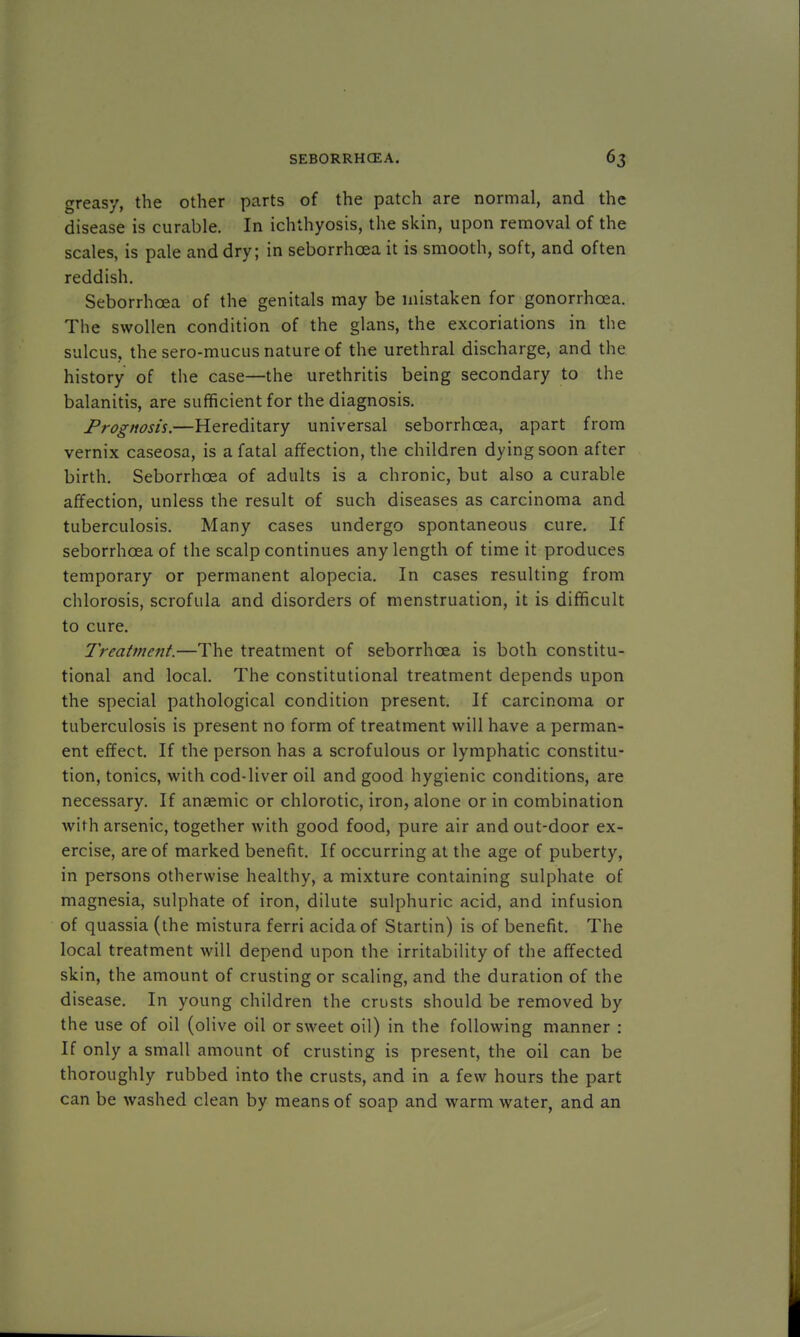 SEBORRHŒA. 63

greasy, the other parts of the patch are normal, and the disease is curable. In ichthyosis, the skin, upon removal of the scales, is pale and dry; in seborrhœa it is smooth, soft, and often reddish.

Seborrhœa of the genitals may be mistaken for gonorrhœa. The swollen condition of the glans, the excoriations in the sulcus, the sero-mucus nature of the urethral discharge, and the history of the case—the urethritis being secondary to the balanitis, are sufficient for the diagnosis.

Prognosis.—Hereditary universal seborrhœa, apart from vernix caseosa, is a fatal affection, the children dying soon after birth. Seborrhœa of adults is a chronic, but also a curable affection, unless the result of such diseases as carcinoma and tuberculosis. Many cases undergo spontaneous cure. If seborrhœa of the scalp continues any length of time it produces temporary or permanent alopecia. In cases resulting from chlorosis, scrofula and disorders of menstruation, it is difficult to cure.

Treatment.—The treatment of seborrhœa is both constitutional and local. The constitutional treatment depends upon the special pathological condition present. If carcinoma or tuberculosis is present no form of treatment will have a permanent effect. If the person has a scrofulous or lymphatic constitution, tonics, with cod-liver oil and good hygienic conditions, are necessary. If anæmic or chlorotic, iron, alone or in combination with arsenic, together with good food, pure air and out-door exercise, are of marked benefit. If occurring at the age of puberty, in persons otherwise healthy, a mixture containing sulphate of magnesia, sulphate of iron, dilute sulphuric acid, and infusion of quassia (the mistura ferri acida of Startin) is of benefit. The local treatment will depend upon the irritability of the affected skin, the amount of crusting or scaling, and the duration of the disease. In young children the crusts should be removed by the use of oil (olive oil or sweet oil) in the following manner : If only a small amount of crusting is present, the oil can be thoroughly rubbed into the crusts, and in a few hours the part can be washed clean by means of soap and warm water, and an